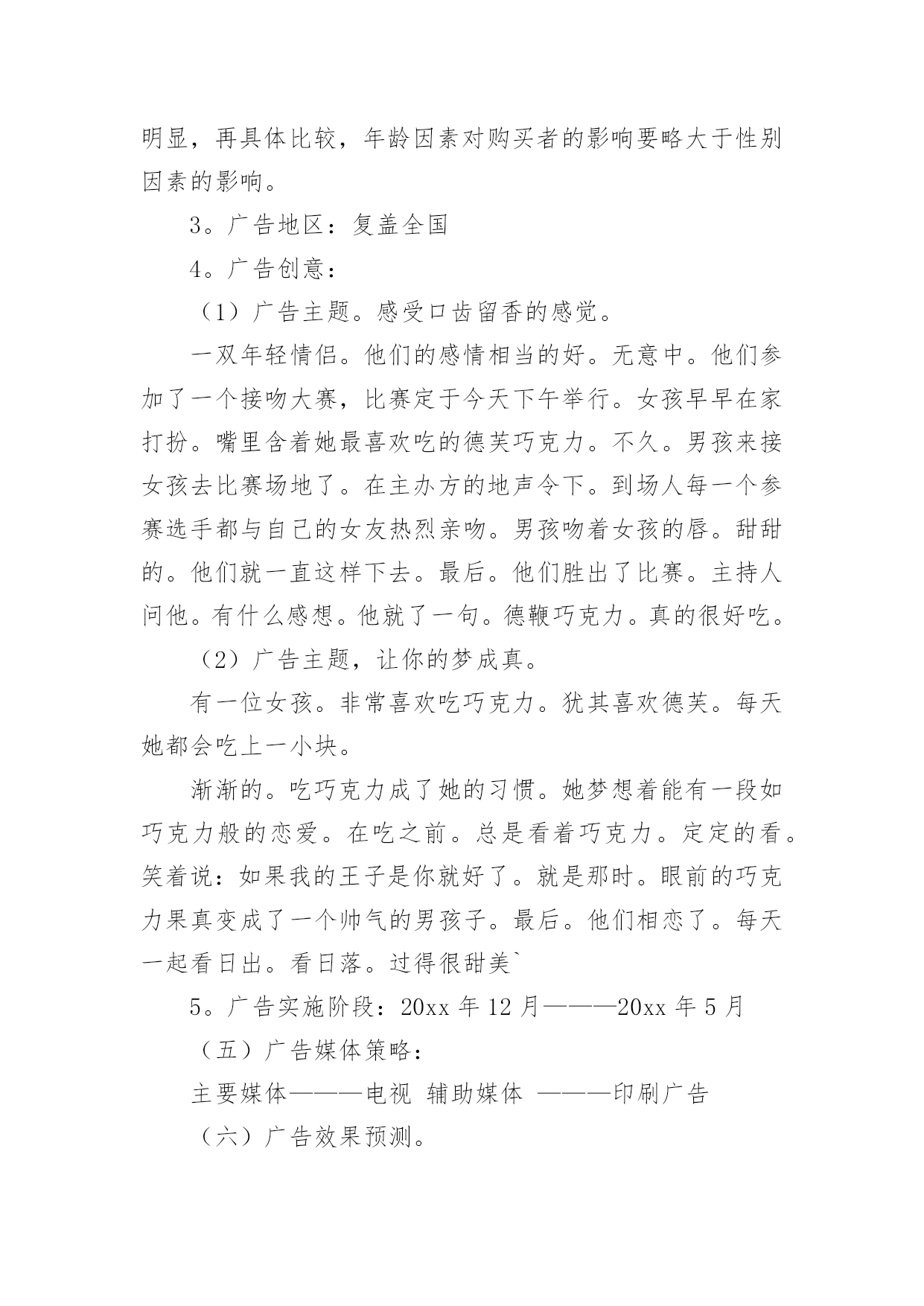 明显，再具体比较，年龄因素对购买者的影响要略大于性别因素的影响。

3。广告地区：复盖全国

4。广告创意：

（1）广告主题。感受口齿留香的感觉。

一双年轻情侣。他们的感情相当的好。无意中。他们参加了一个接吻大赛，比赛定于今天下午举行。女孩早早在家打扮。嘴里含着她最喜欢吃的德芙巧克力。不久。男孩来接女孩去比赛场地了。在主办方的地声令下。到场人每一个参赛选手都与自己的女友热烈亲吻。男孩吻着女孩的唇。甜甜的。他们就一直这样下去。最后。他们胜出了比赛。主持人问他。有什么感想。他就了一句。德鞭巧克力。真的很好吃。

（2）广告主题，让你的梦成真。

有一位女孩。非常喜欢吃巧克力。犹其喜欢德芙。每天她都会吃上一小块。

渐渐的。吃巧克力成了她的习惯。她梦想着能有一段如巧克力般的恋爱。在吃之前。总是看着巧克力。定定的看。笑着说：如果我的王子是你就好了。就是那时。眼前的巧克力果真变成了一个帅气的男孩子。最后。他们相恋了。每天一起看日出。看日落。过得很甜美`

5。广告实施阶段：20xx 年 12 月———20xx 年 5 月

（五）广告媒体策略：

主要媒体———电视 辅助媒体 ———印刷广告

（六）广告效果预测。